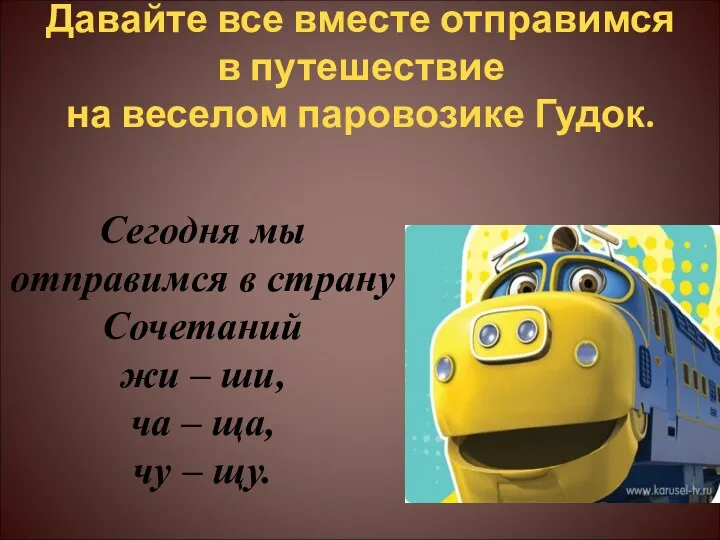 Давайте все вместе отправимся в путешествие на веселом паровозике Гудок.

Сегодня мы отправимся в страну Сочетаний
жи – ши,
ча – ща,
чу – щу.

www.karusel-tv.ru